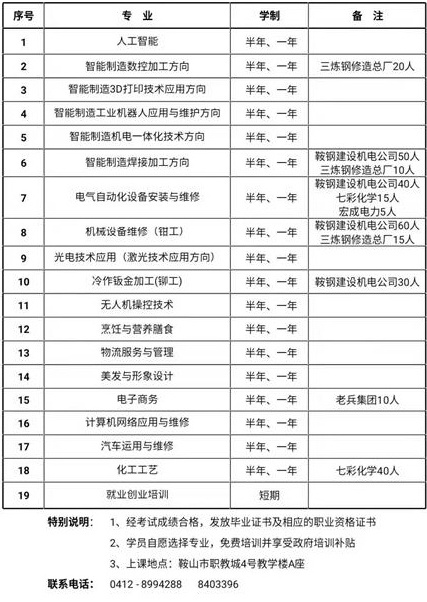 | 序号 | 专　业 | 学制 | 备　注 |
|---|---|---|---|
| 1 | 人工智能 | 半年、一年 | |
| 2 | 智能制造数控加工方向 | 半年、一年 | 三炼钢修造总厂20人 |
| 3 | 智能制造3D打印技术应用方向 | 半年、一年 | |
| 4 | 智能制造工业机器人应用与维护方向 | 半年、一年 | |
| 5 | 智能制造机电一体化技术方向 | 半年、一年 | |
| 6 | 智能制造焊接加工方向 | 半年、一年 | 鞍钢建设机电公司50人 三炼钢修造总厂10人 |
| 7 | 电气自动化设备安装与维修 | 半年、一年 | 鞍钢建设机电公司40人 七彩化学15人 宏成电力5人 |
| 8 | 机械设备维修（钳工） | 半年、一年 | 鞍钢建设机电公司60人 三炼钢修造总厂15人 |
| 9 | 光电技术应用（激光技术应用方向） | 半年、一年 | |
| 10 | 冷作钣金加工(铆工) | 半年、一年 | 鞍钢建设机电公司30人 |
| 11 | 无人机操控技术 | 半年、一年 | |
| 12 | 烹饪与营养膳食 | 半年、一年 | |
| 13 | 物流服务与管理 | 半年、一年 | |
| 14 | 美发与形象设计 | 半年、一年 | |
| 15 | 电子商务 | 半年、一年 | 老兵集团10人 |
| 16 | 计算机网络应用与维修 | 半年、一年 | |
| 17 | 汽车运用与维修 | 半年、一年 | |
| 18 | 化工工艺 | 半年、一年 | 七彩化学40人 |
| 19 | 就业创业培训 | 短期 | |

特别说明：　1、经考试成绩合格，发放毕业证书及相应的职业资格证书

2、学员自愿选择专业，免费培训并享受政府培训补贴

3、上课地点：鞍山市职教城4号教学楼A座

联系电话：　0412 - 8994288　8403396